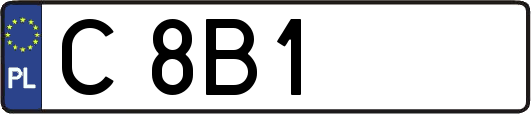 PL
C 8B1